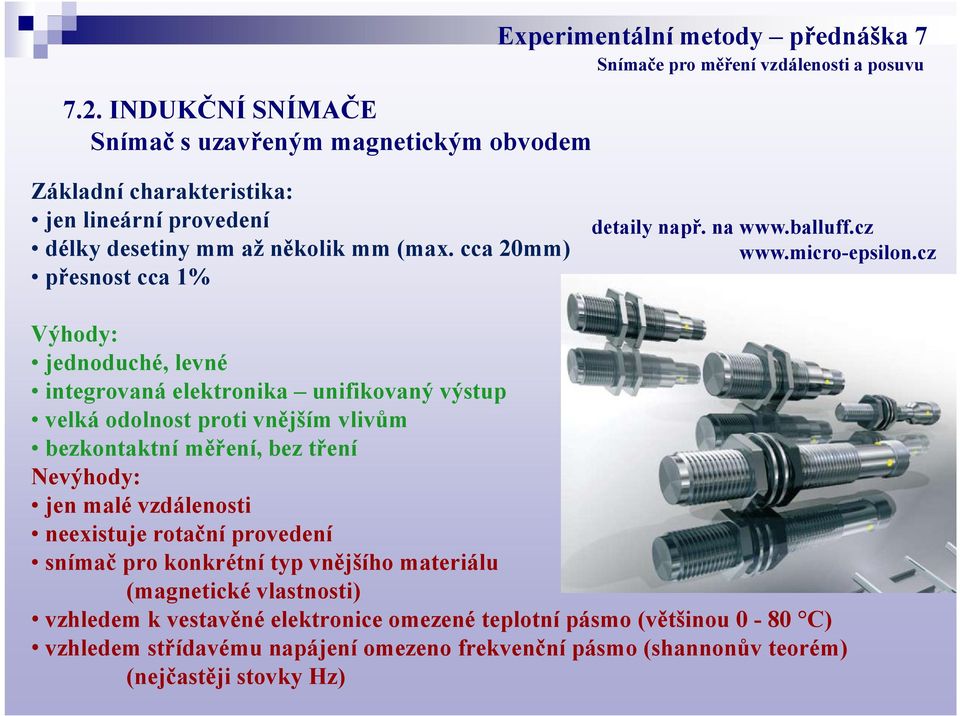 Experimentální metody – přednáška 7
Snímače pro měření vzdálenosti a posuvu

7.2. INDUKČNÍ SNÍMAČE
Snímač s uzavřeným magnetickým obvodem

Základní charakteristika:
• jen lineární provedení
• délky desetiny mm až několik mm (max. cca 20mm)
• přesnost cca 1%

detaily např. na www.balluff.cz
www.micro-epsilon.cz

Výhody:
• jednoduché, levné
• integrovaná elektronika – unifikovaný výstup
• velká odolnost proti vnějším vlivům
• bezkontaktní měření, bez tření
Nevýhody:
• jen malé vzdálenosti
• neexistuje rotační provedení
• snímač pro konkrétní typ vnějšího materiálu (magnetické vlastnosti)
• vzhledem k vestavěné elektronice omezené teplotní pásmo (většinou 0 - 80 °C)
• vzhledem střídavému napájení omezeno frekvenční pásmo (shannonův teorém) (nejčastěji stovky Hz)